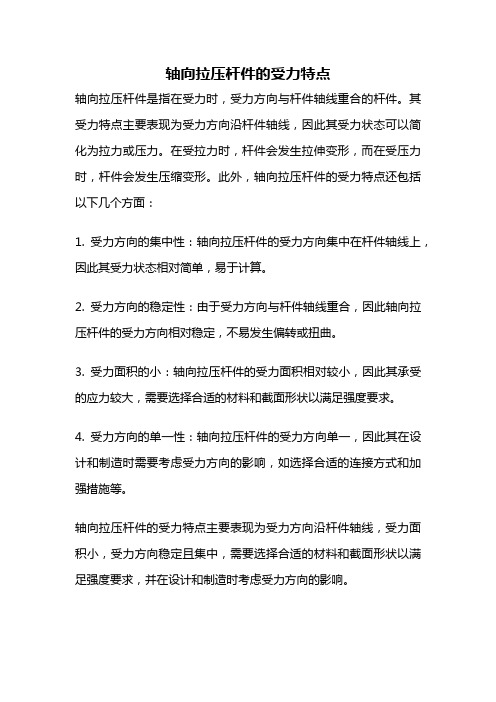 轴向拉压杆件的受力特点

轴向拉压杆件是指在受力时，受力方向与杆件轴线重合的杆件。其受力特点主要表现为受力方向沿杆件轴线，因此其受力状态可以简化为拉力或压力。在受拉力时，杆件会发生拉伸变形，而在受压力时，杆件会发生压缩变形。此外，轴向拉压杆件的受力特点还包括以下几个方面：

1. 受力方向的集中性：轴向拉压杆件的受力方向集中在杆件轴线上，因此其受力状态相对简单，易于计算。

2. 受力方向的稳定性：由于受力方向与杆件轴线重合，因此轴向拉压杆件的受力方向相对稳定，不易发生偏转或扭曲。

3. 受力面积的小：轴向拉压杆件的受力面积相对较小，因此其承受的应力较大，需要选择合适的材料和截面形状以满足强度要求。

4. 受力方向的单一性：轴向拉压杆件的受力方向单一，因此其在设计和制造时需要考虑受力方向的影响，如选择合适的连接方式和加强措施等。

轴向拉压杆件的受力特点主要表现为受力方向沿杆件轴线，受力面积小，受力方向稳定且集中，需要选择合适的材料和截面形状以满足强度要求，并在设计和制造时考虑受力方向的影响。